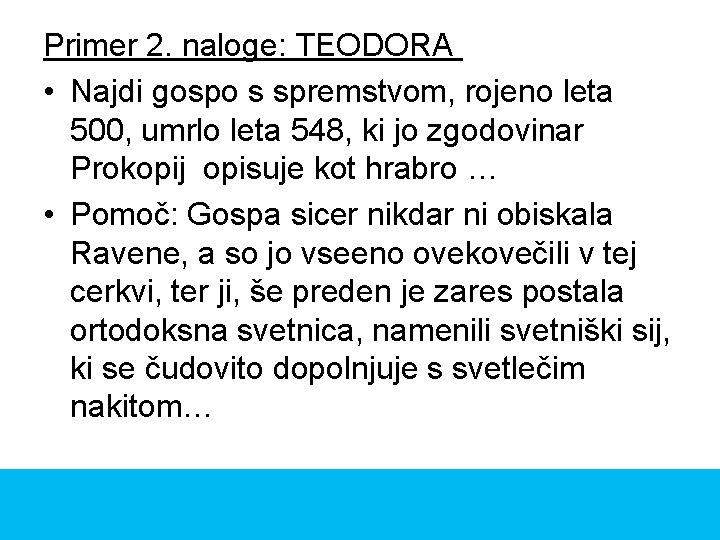 Primer 2. naloge: TEODORA

• Najdi gospo s spremstvom, rojeno leta 500, umrlo leta 548, ki jo zgodovinar Prokopij opisuje kot hrabro …

• Pomoč: Gospa sicer nikdar ni obiskala Ravene, a so jo vseeno ovekovečili v tej cerkvi, ter ji, še preden je zares postala ortodoksna svetnica, namenili svetniški sij, ki se čudovito dopolnjuje s svetlečim nakitom…